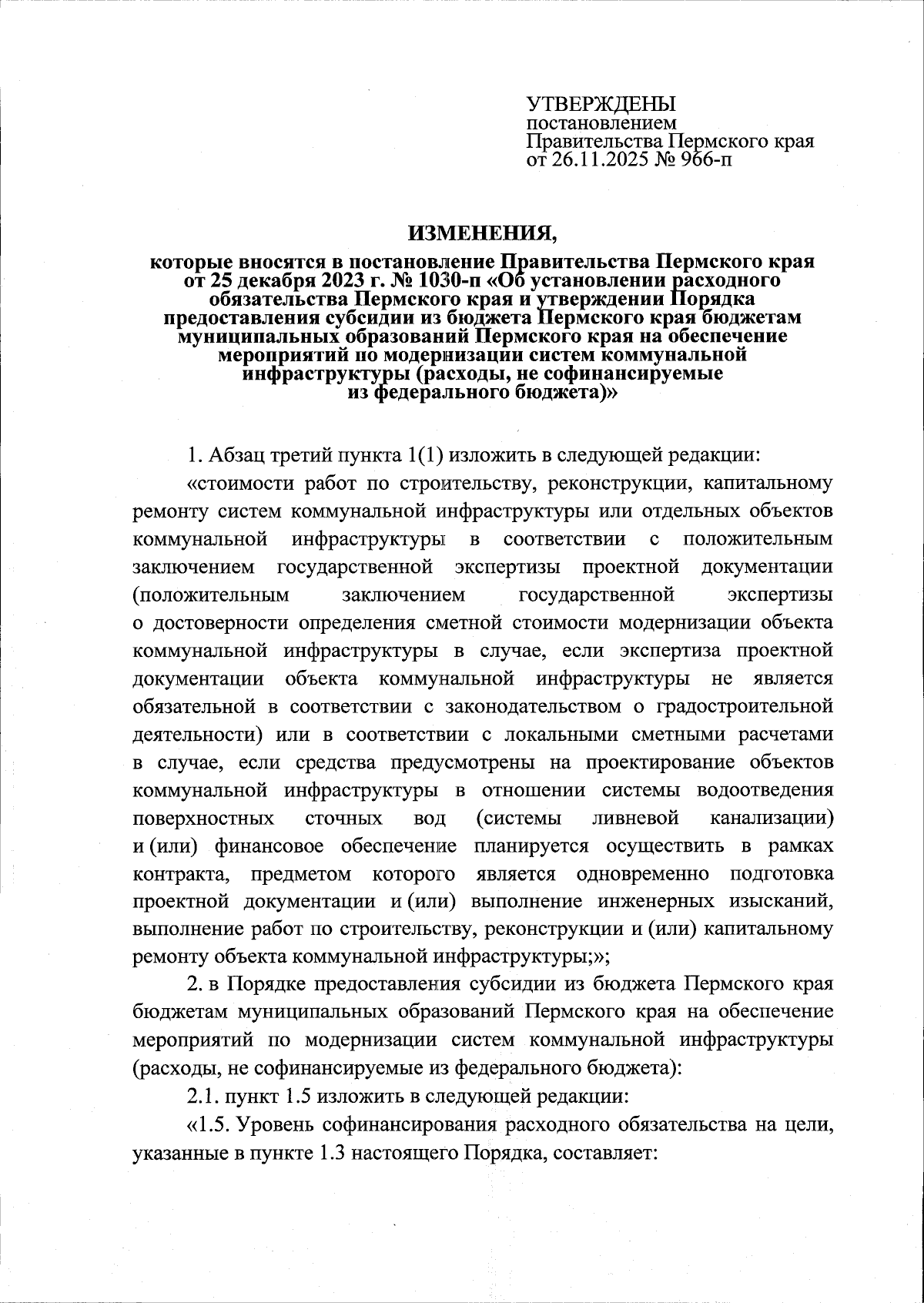 УТВЕРЖДЕНЫ
постановлением
Правительства Пермского края
от 26.11.2025 № 966-п

ИЗМЕНЕНИЯ,
которые вносятся в постановление Правительства Пермского края от 25 декабря 2023 г. № 1030-п «Об установлении расходного обязательства Пермского края и утверждении Порядка предоставления субсидии из бюджета Пермского края бюджетам муниципальных образований Пермского края на обеспечение мероприятий по модернизации систем коммунальной инфраструктуры (расходы, не софинансируемые из федерального бюджета)»

1. Абзац третий пункта 1(1) изложить в следующей редакции:

«стоимости работ по строительству, реконструкции, капитальному ремонту систем коммунальной инфраструктуры или отдельных объектов коммунальной инфраструктуры в соответствии с положительным заключением государственной экспертизы проектной документации (положительным заключением государственной экспертизы о достоверности определения сметной стоимости модернизации объекта коммунальной инфраструктуры в случае, если экспертиза проектной документации объекта коммунальной инфраструктуры не является обязательной в соответствии с законодательством о градостроительной деятельности) или в соответствии с локальными сметными расчетами в случае, если средства предусмотрены на проектирование объектов коммунальной инфраструктуры в отношении системы водоотведения поверхностных сточных вод (системы ливневой канализации) и (или) финансовое обеспечение планируется осуществить в рамках контракта, предметом которого является одновременно подготовка проектной документации и (или) выполнение инженерных изысканий, выполнение работ по строительству, реконструкции и (или) капитальному ремонту объекта коммунальной инфраструктуры;»;

2. в Порядке предоставления субсидии из бюджета Пермского края бюджетам муниципальных образований Пермского края на обеспечение мероприятий по модернизации систем коммунальной инфраструктуры (расходы, не софинансируемые из федерального бюджета):

2.1. пункт 1.5 изложить в следующей редакции:

«1.5. Уровень софинансирования расходного обязательства на цели, указанные в пункте 1.3 настоящего Порядка, составляет: